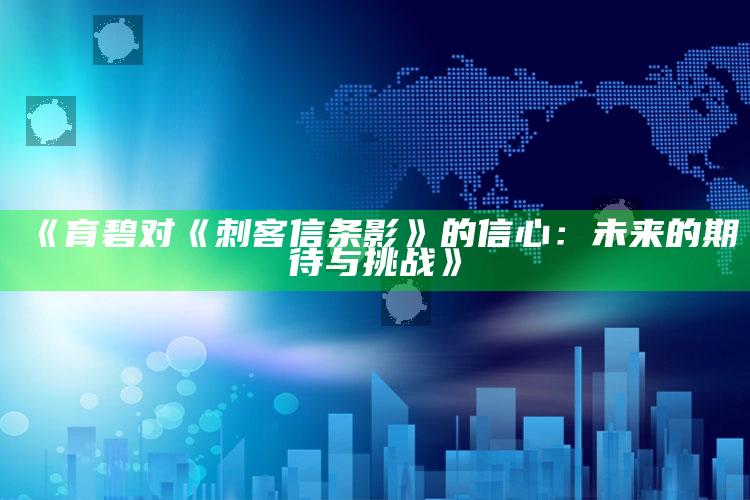 《育碧对《刺客信条影》的信心：未来的期待与挑战》